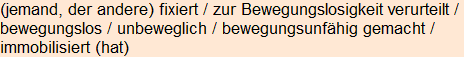 (jemand, der andere) fixiert / zur Bewegungslosigkeit verurteilt / bewegungslos / unbeweglich / bewegungsunfähig gemacht / immobilisiert (hat)